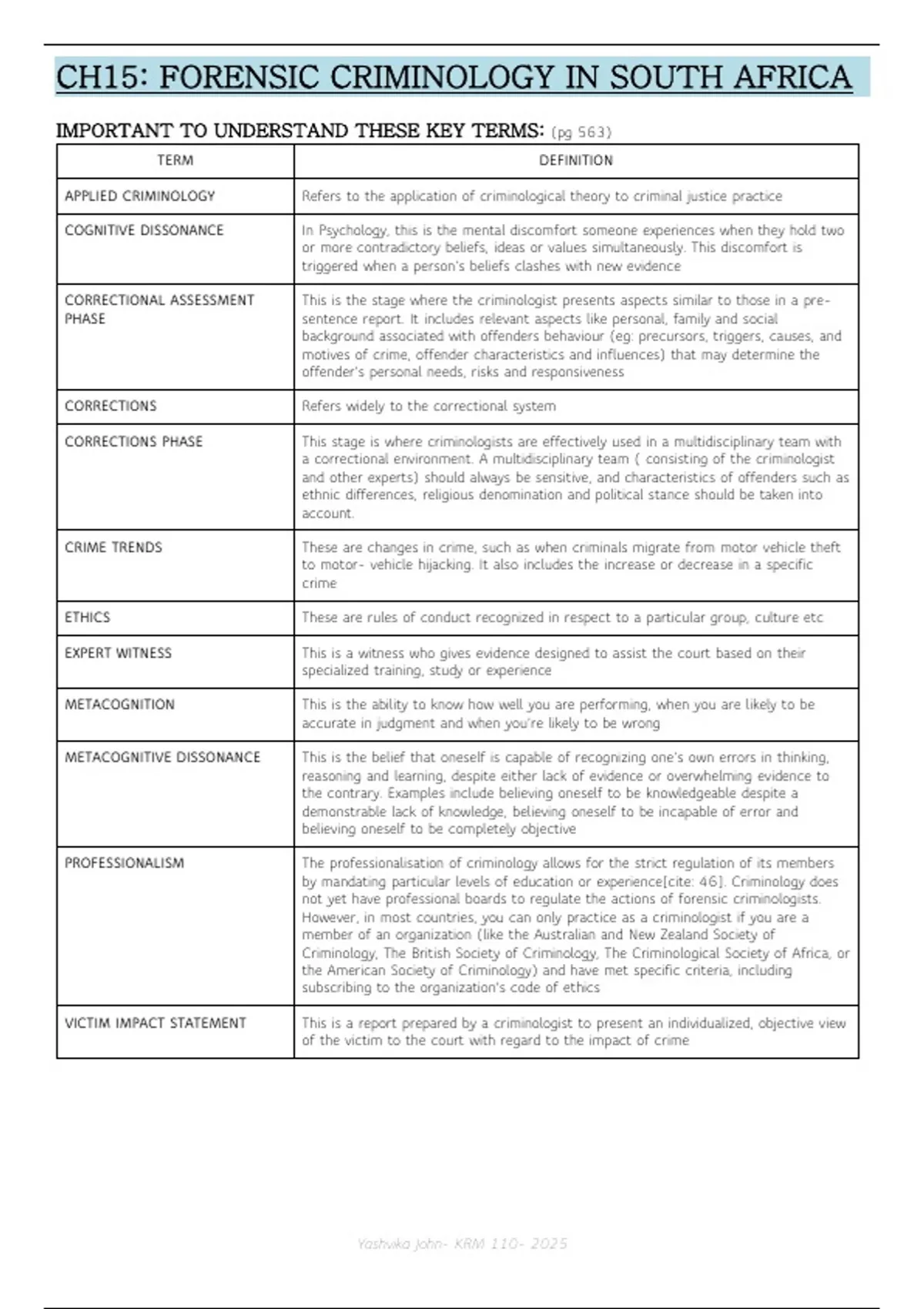 CH15: FORENSIC CRIMINOLOGY IN SOUTH AFRICA

IMPORTANT TO UNDERSTAND THESE KEY TERMS: (pg 563)

| TERM | DEFINITION |
|---|---|
| APPLIED CRIMINOLOGY | Refers to the application of criminological theory to criminal justice practice |
| COGNITIVE DISSONANCE | In Psychology, this is the mental discomfort someone experiences when they hold two or more contradictory beliefs, ideas or values simultaneously. This discomfort is triggered when a person's beliefs clashes with new evidence |
| CORRECTIONAL ASSESSMENT PHASE | This is the stage where the criminologist presents aspects similar to those in a pre-sentence report. It includes relevant aspects like personal, family and social background associated with offenders behaviour (eg: precursors, triggers, causes, and motives of crime, offender characteristics and influences) that may determine the offender's personal needs, risks and responsiveness |
| CORRECTIONS | Refers widely to the correctional system |
| CORRECTIONS PHASE | This stage is where criminologists are effectively used in a multidisciplinary team with a correctional environment. A multidisciplinary team ( consisting of the criminologist and other experts) should always be sensitive, and characteristics of offenders such as ethnic differences, religious denomination and political stance should be taken into account. |
| CRIME TRENDS | These are changes in crime, such as when criminals migrate from motor vehicle theft to motor- vehicle hijacking. It also includes the increase or decrease in a specific crime |
| ETHICS | These are rules of conduct recognized in respect to a particular group, culture etc |
| EXPERT WITNESS | This is a witness who gives evidence designed to assist the court based on their specialized training, study or experience |
| METACOGNITION | This is the ability to know how well you are performing, when you are likely to be accurate in judgment and when you're likely to be wrong |
| METACOGNITIVE DISSONANCE | This is the belief that oneself is capable of recognizing one's own errors in thinking, reasoning and learning, despite either lack of evidence or overwhelming evidence to the contrary. Examples include believing oneself to be knowledgeable despite a demonstrable lack of knowledge, believing oneself to be incapable of error and believing oneself to be completely objective |
| PROFESSIONALISM | The professionalisation of criminology allows for the strict regulation of its members by mandating particular levels of education or experience[cite: 46]. Criminology does not yet have professional boards to regulate the actions of forensic criminologists. However, in most countries, you can only practice as a criminologist if you are a member of an organization (like the Australian and New Zealand Society of Criminology, The British Society of Criminology, The Criminological Society of Africa, or the American Society of Criminology) and have met specific criteria, including subscribing to the organization's code of ethics |
| VICTIM IMPACT STATEMENT | This is a report prepared by a criminologist to present an individualized, objective view of the victim to the court with regard to the impact of crime |

Yashvika John- KRM 110- 2025